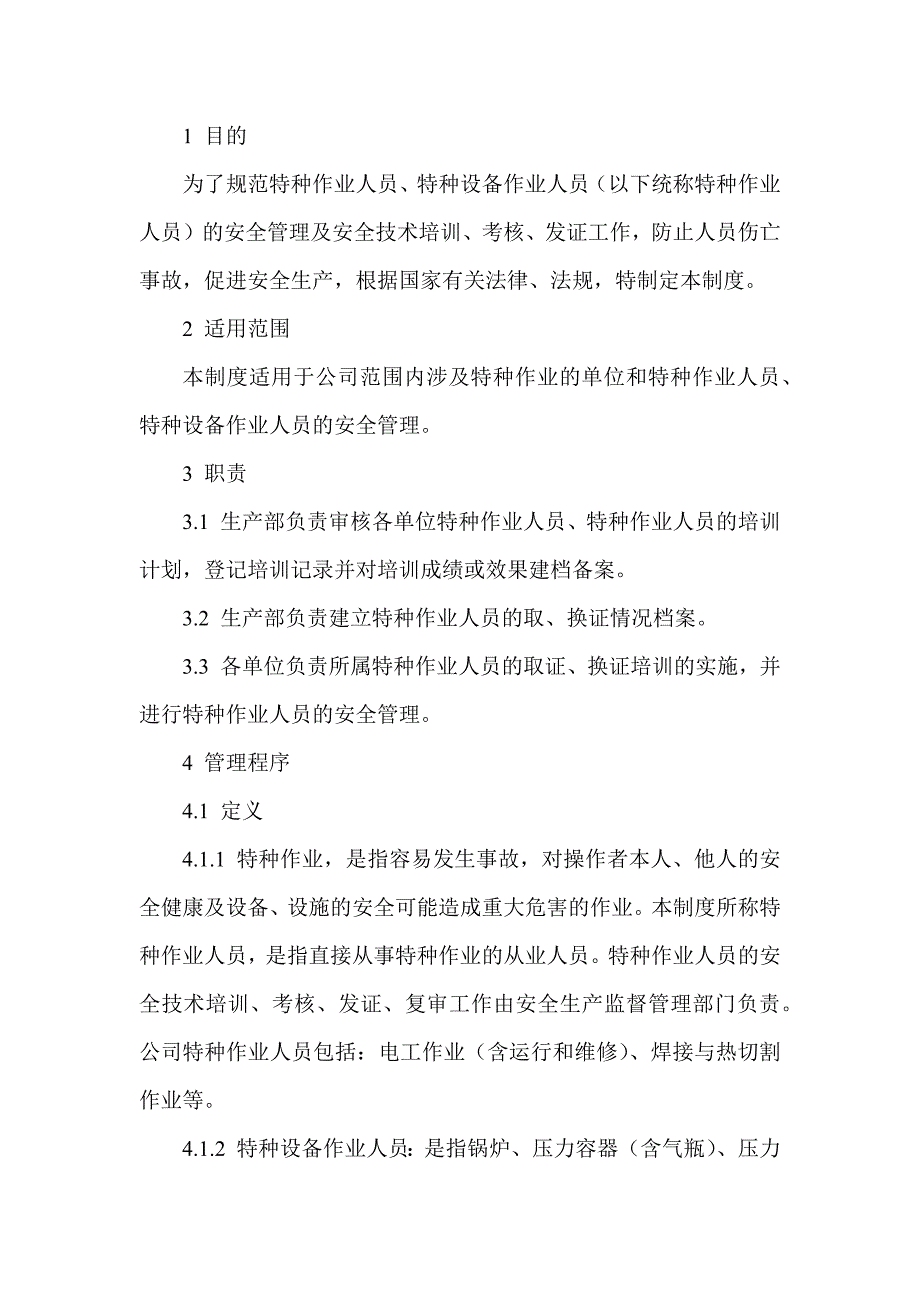 1 目的

为了规范特种作业人员、特种设备作业人员（以下统称特种作业人员）的安全管理及安全技术培训、考核、发证工作，防止人员伤亡事故，促进安全生产，根据国家有关法律、法规，特制定本制度。

2 适用范围

本制度适用于公司范围内涉及特种作业的单位和特种作业人员、特种设备作业人员的安全管理。

3 职责

3.1 生产部负责审核各单位特种作业人员、特种作业人员的培训计划，登记培训记录并对培训成绩或效果建档备案。

3.2 生产部负责建立特种作业人员的取、换证情况档案。

3.3 各单位负责所属特种作业人员的取证、换证培训的实施，并进行特种作业人员的安全管理。

4 管理程序

4.1 定义

4.1.1 特种作业，是指容易发生事故，对操作者本人、他人的安全健康及设备、设施的安全可能造成重大危害的作业。本制度所称特种作业人员，是指直接从事特种作业的从业人员。特种作业人员的安全技术培训、考核、发证、复审工作由安全生产监督管理部门负责。公司特种作业人员包括：电工作业（含运行和维修）、焊接与热切割作业等。

4.1.2 特种设备作业人员：是指锅炉、压力容器（含气瓶）、压力